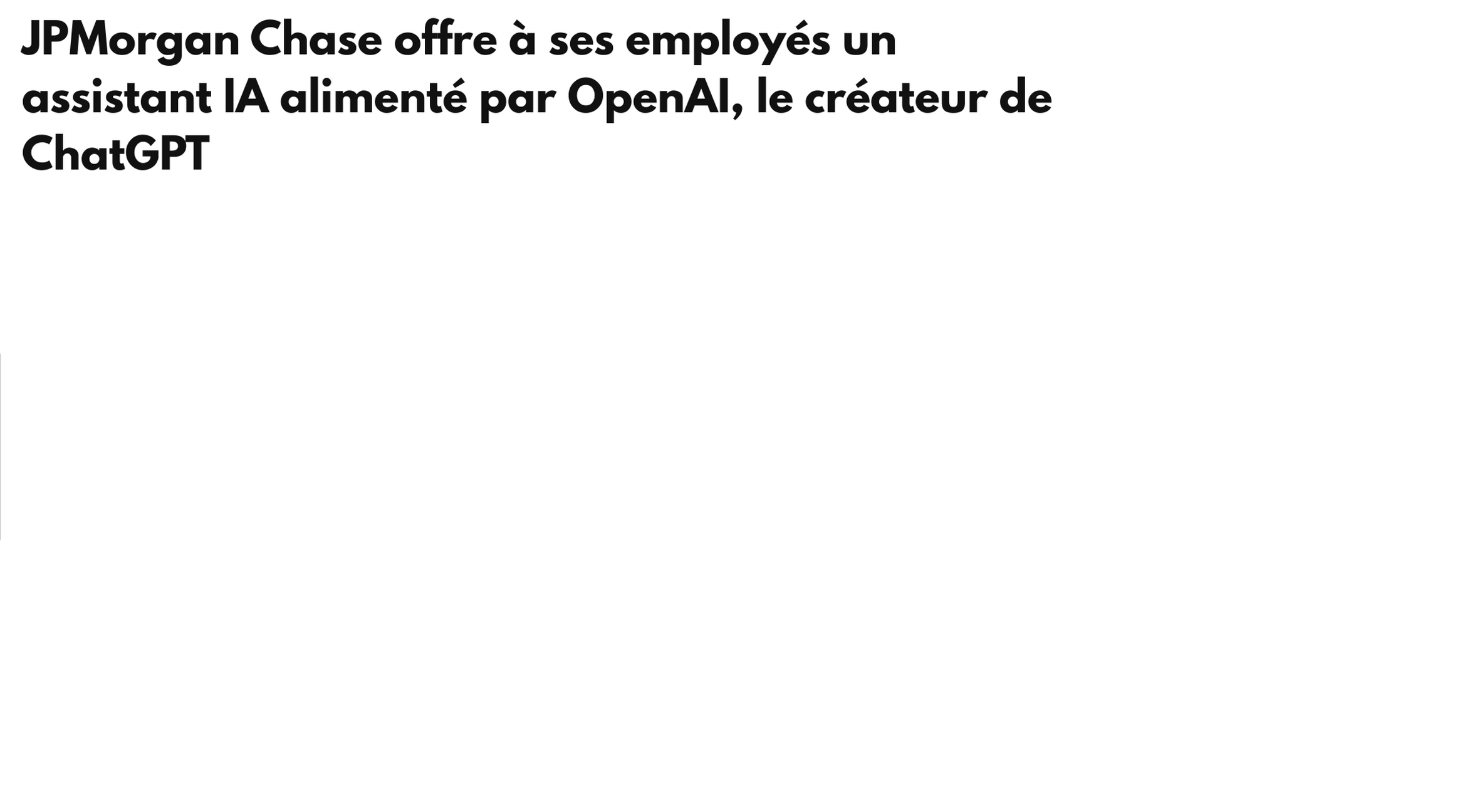 JPMorgan Chase offre à ses employés un assistant IA alimenté par OpenAI, le créateur de ChatGPT